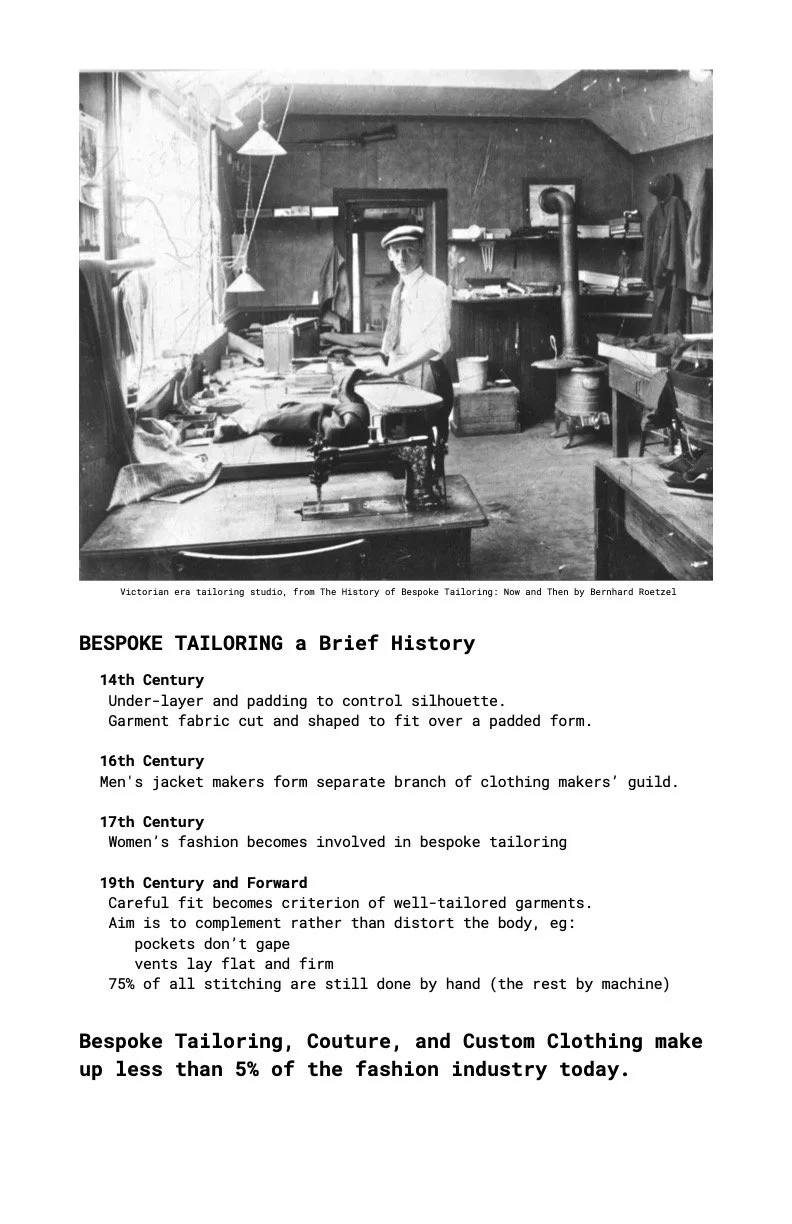 Victorian era tailoring studio, from The History of Bespoke Tailoring: Now and Then by Bernhard Roetzel

BESPOKE TAILORING a Brief History

14th Century
Under-layer and padding to control silhouette.
Garment fabric cut and shaped to fit over a padded form.

16th Century
Men's jacket makers form separate branch of clothing makers' guild.

17th Century
Women's fashion becomes involved in bespoke tailoring

19th Century and Forward
Careful fit becomes criterion of well-tailored garments.
Aim is to complement rather than distort the body, eg:
pockets don't gape
vents lay flat and firm
75% of all stitching are still done by hand (the rest by machine)

Bespoke Tailoring, Couture, and Custom Clothing make up less than 5% of the fashion industry today.